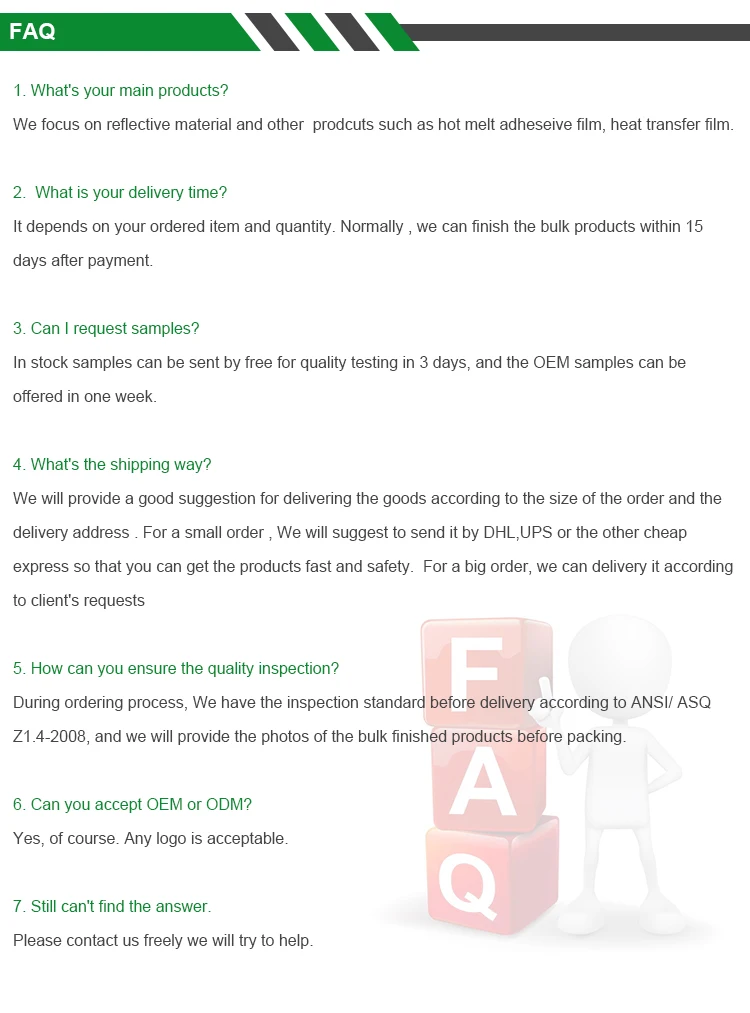 FAQ

1. What's your main products?
We focus on reflective material and other  prodcuts such as hot melt adheseive film, heat transfer film.

2.  What is your delivery time?
It depends on your ordered item and quantity. Normally , we can finish the bulk products within 15 days after payment.

3. Can I request samples?
In stock samples can be sent by free for quality testing in 3 days, and the OEM samples can be offered in one week.

4. What's the shipping way?
We will provide a good suggestion for delivering the goods according to the size of the order and the delivery address . For a small order , We will suggest to send it by DHL,UPS or the other cheap express so that you can get the products fast and safety.  For a big order, we can delivery it according to client's requests

5. How can you ensure the quality inspection?
During ordering process, We have the inspection standard before delivery according to ANSI/ ASQ Z1.4-2008, and we will provide the photos of the bulk finished products before packing.

6. Can you accept OEM or ODM?
Yes, of course. Any logo is acceptable.

7. Still can't find the answer.
Please contact us freely we will try to help.

F
A
Q